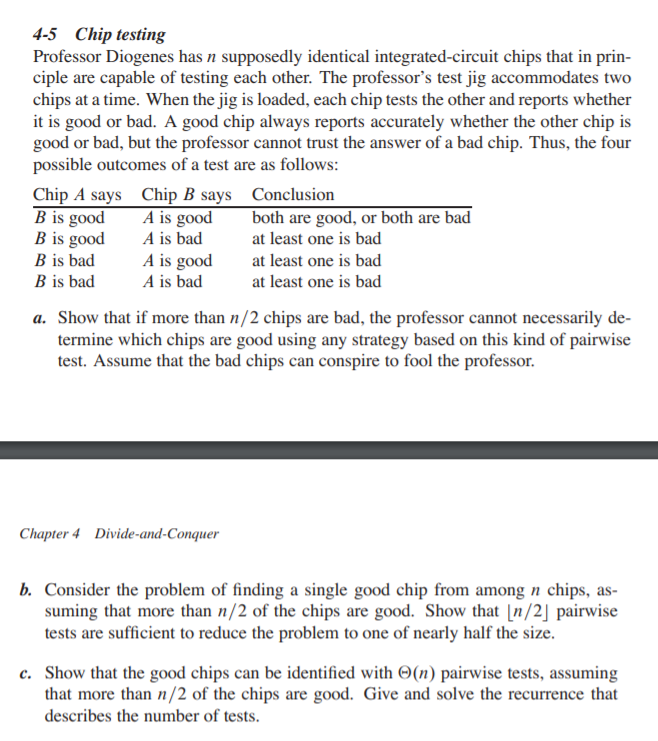 4-5 Chip testing
Professor Diogenes has $n$ supposedly identical integrated-circuit chips that in principle are capable of testing each other. The professor's test jig accommodates two chips at a time. When the jig is loaded, each chip tests the other and reports whether it is good or bad. A good chip always reports accurately whether the other chip is good or bad, but the professor cannot trust the answer of a bad chip. Thus, the four possible outcomes of a test are as follows:

| Chip $A$ says | Chip $B$ says | Conclusion |
|---|---|---|
| $B$ is good | $A$ is good | both are good, or both are bad |
| $B$ is good | $A$ is bad | at least one is bad |
| $B$ is bad | $A$ is good | at least one is bad |
| $B$ is bad | $A$ is bad | at least one is bad |

a. Show that if more than $n/2$ chips are bad, the professor cannot necessarily determine which chips are good using any strategy based on this kind of pairwise test. Assume that the bad chips can conspire to fool the professor.

Chapter 4 Divide-and-Conquer

b. Consider the problem of finding a single good chip from among $n$ chips, assuming that more than $n/2$ of the chips are good. Show that $\lfloor n/2 \rfloor$ pairwise tests are sufficient to reduce the problem to one of nearly half the size.

c. Show that the good chips can be identified with $\Theta(n)$ pairwise tests, assuming that more than $n/2$ of the chips are good. Give and solve the recurrence that describes the number of tests.